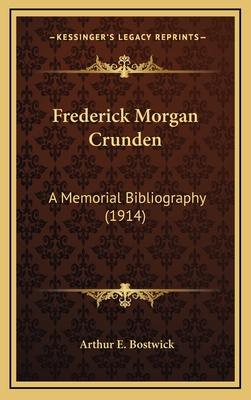 —KESSINGER'S LEGACY REPRINTS—

Frederick Morgan Crunden

A Memorial Bibliography (1914)

Arthur E. Bostwick